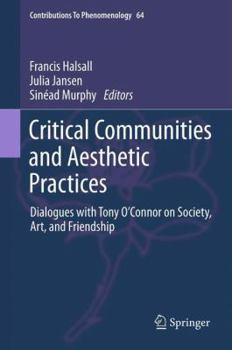 Contributions To Phenomenology 64

Francis Halsall
Julia Jansen
Sinéad Murphy Editors

Critical Communities and Aesthetic Practices

Dialogues with Tony O'Connor on Society, Art, and Friendship

Springer